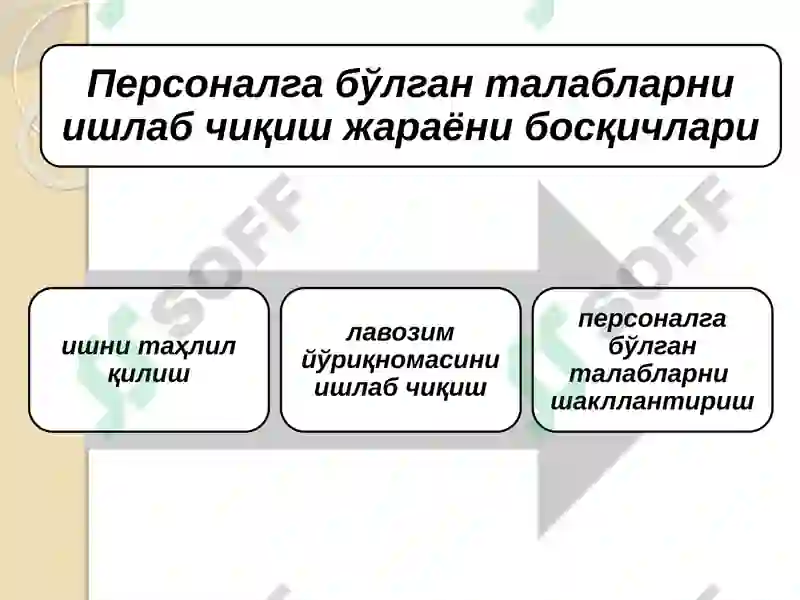 Персоналга бўлган талабларни ишлаб чиқиш жараёни босқичлари

ишни таҳлил қилиш

лавозим йўриқномасини ишлаб чиқиш

персоналга бўлган талабларни шакллантириш

SOFF

SOFF